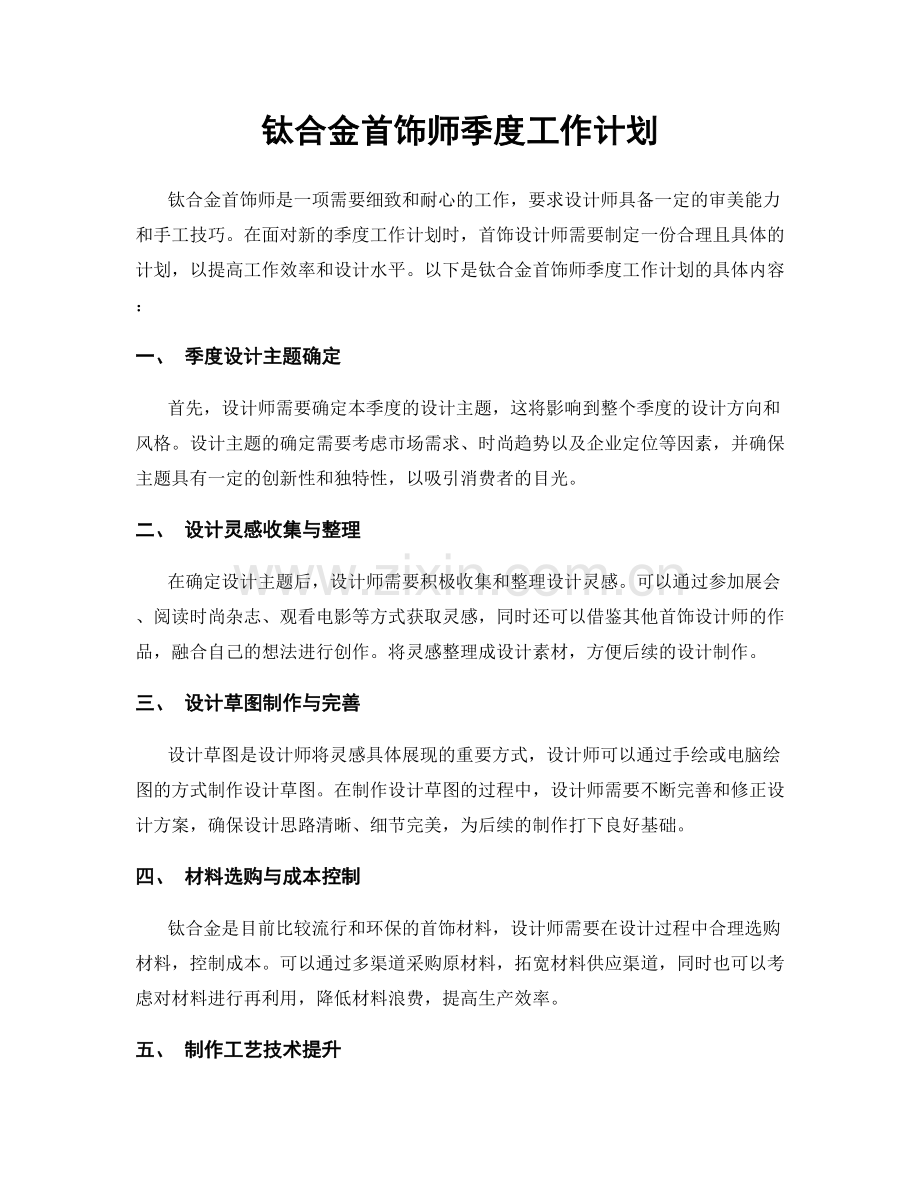 钛合金首饰师季度工作计划

钛合金首饰师是一项需要细致和耐心的工作，要求设计师具备一定的审美能力和手工技巧。在面对新的季度工作计划时，首饰设计师需要制定一份合理且具体的计划，以提高工作效率和设计水平。以下是钛合金首饰师季度工作计划的具体内容：

一、 季度设计主题确定

首先，设计师需要确定本季度的设计主题，这将影响到整个季度的设计方向和风格。设计主题的确定需要考虑市场需求、时尚趋势以及企业定位等因素，并确保主题具有一定的创新性和独特性，以吸引消费者的目光。

二、 设计灵感收集与整理

在确定设计主题后，设计师需要积极收集和整理设计灵感。可以通过参加展会、阅读时尚杂志、观看电影等方式获取灵感，同时还可以借鉴其他首饰设计师的作品，融合自己的想法进行创作。将灵感整理成设计素材，方便后续的设计制作。

三、 设计草图制作与完善

设计草图是设计师将灵感具体展现的重要方式，设计师可以通过手绘或电脑绘图的方式制作设计草图。在制作设计草图的过程中，设计师需要不断完善和修正设计方案，确保设计思路清晰、细节完美，为后续的制作打下良好基础。

四、 材料选购与成本控制

钛合金是目前比较流行和环保的首饰材料，设计师需要在设计过程中合理选购材料，控制成本。可以通过多渠道采购原材料，拓宽材料供应渠道，同时也可以考虑对材料进行再利用，降低材料浪费，提高生产效率。

五、 制作工艺技术提升

www.zixin.com.cn